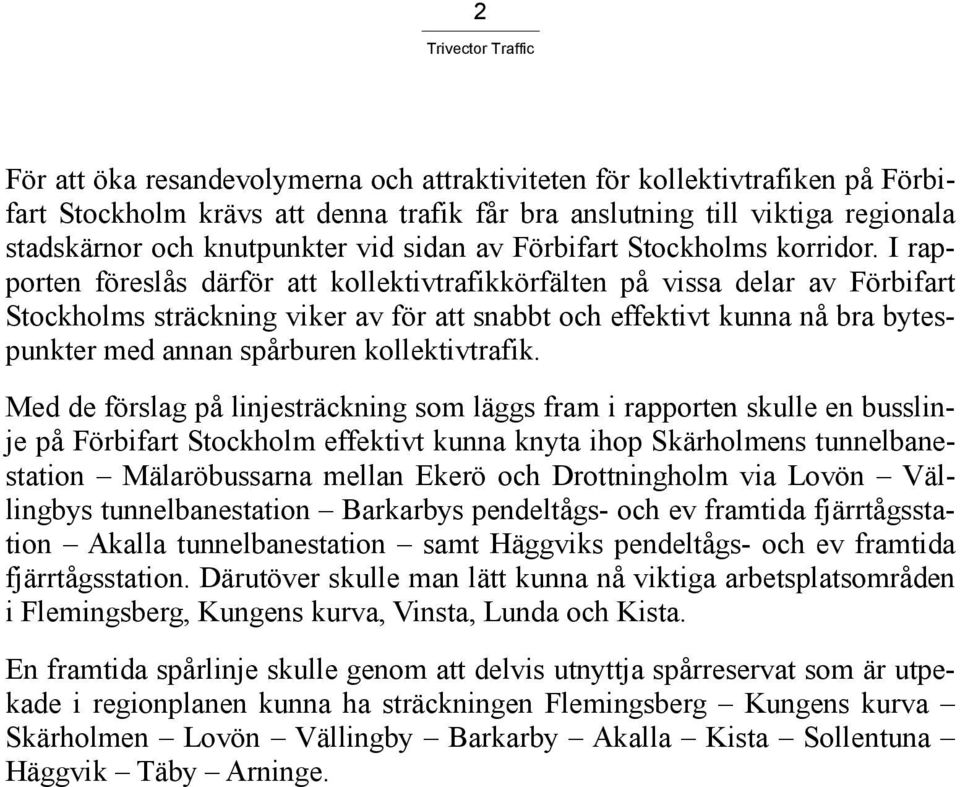 2

Trivector Traffic

För att öka resandevolymerna och attraktiviteten för kollektivtrafiken på Förbifart Stockholm krävs att denna trafik får bra anslutning till viktiga regionala stadskärnor och knutpunkter vid sidan av Förbifart Stockholms korridor. I rapporten föreslås därför att kollektivtrafikkörfälten på vissa delar av Förbifart Stockholms sträckning viker av för att snabbt och effektivt kunna nå bra bytespunkter med annan spårburen kollektivtrafik.

Med de förslag på linjesträckning som läggs fram i rapporten skulle en busslinje på Förbifart Stockholm effektivt kunna knyta ihop Skärholmens tunnelbanestation – Mälaröbussarna mellan Ekerö och Drottningholm via Lovön – Vällingbys tunnelbanestation – Barkarbys pendeltågs- och ev framtida fjärrtågsstation – Akalla tunnelbanestation – samt Häggviks pendeltågs- och ev framtida fjärrtågsstation. Därutöver skulle man lätt kunna nå viktiga arbetsplatsområden i Flemingsberg, Kungens kurva, Vinsta, Lunda och Kista.

En framtida spårlinje skulle genom att delvis utnyttja spårreservat som är utpekade i regionplanen kunna ha sträckningen Flemingsberg – Kungens kurva – Skärholmen – Lovön – Vällingby – Barkarby – Akalla – Kista – Sollentuna – Häggvik – Täby – Arninge.